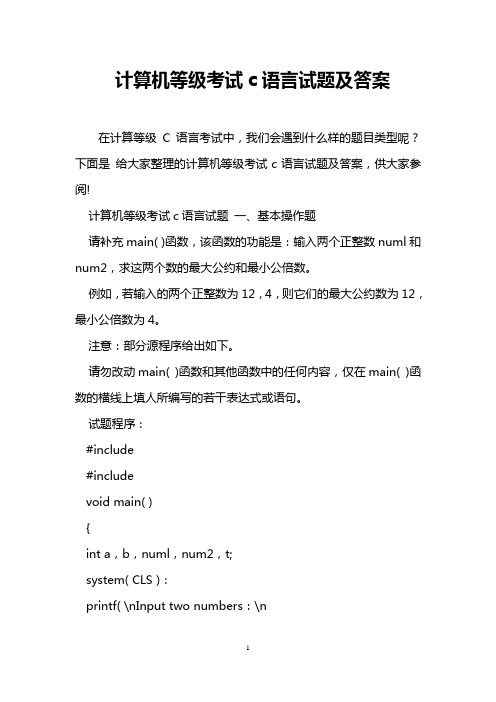 计算机等级考试 c 语言试题及答案

在计算等级 C 语言考试中，我们会遇到什么样的题目类型呢？下面是 给大家整理的计算机等级考试 c 语言试题及答案，供大家参阅!

计算机等级考试 c 语言试题 一、基本操作题

请补充 main( )函数，该函数的功能是：输入两个正整数 numl 和 num2，求这两个数的最大公约和最小公倍数。

例如，若输入的两个正整数为 12，4，则它们的最大公约数为 12，最小公倍数为 4。

注意：部分源程序给出如下。

请勿改动 main( )函数和其他函数中的任何内容，仅在 main( )函数的横线上填人所编写的若干表达式或语句。

试题程序：

#include

#include

void main( )

{

int a，b，numl，num2，t;

system( CLS )：

printf( \nInput two numbers：\n

1